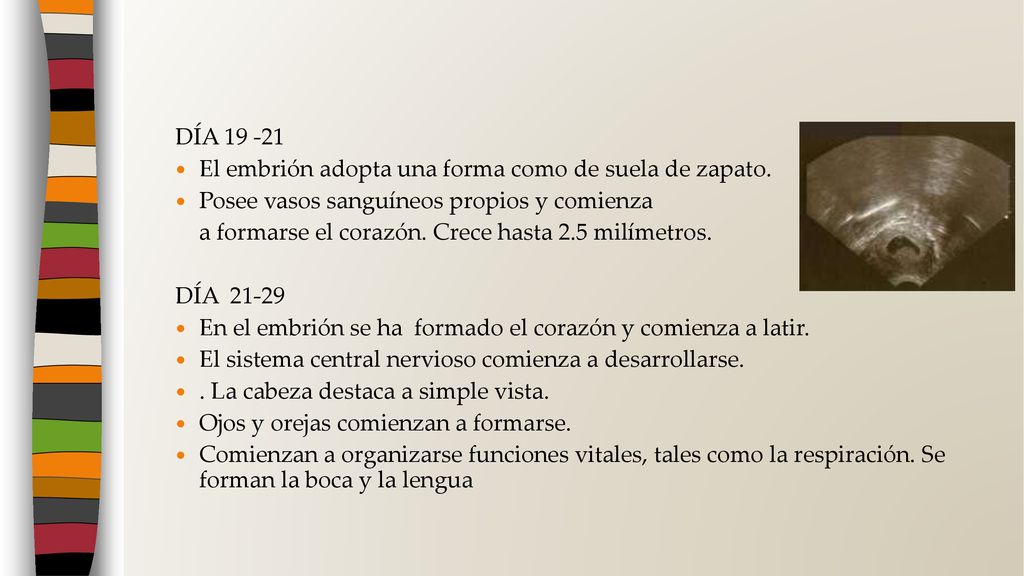 DÍA 19 -21

- El embrión adopta una forma como de suela de zapato.
- Posee vasos sanguíneos propios y comienza a formarse el corazón. Crece hasta 2.5 milímetros.

DÍA 21-29

- En el embrión se ha formado el corazón y comienza a latir.
- El sistema central nervioso comienza a desarrollarse.
- . La cabeza destaca a simple vista.
- Ojos y orejas comienzan a formarse.
- Comienzan a organizarse funciones vitales, tales como la respiración. Se forman la boca y la lengua